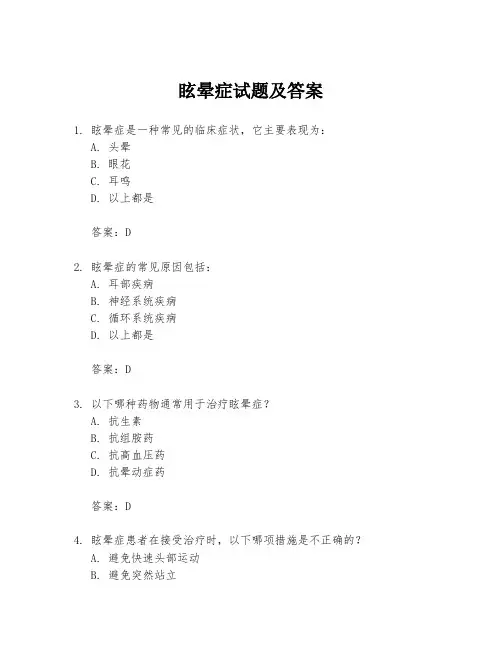 眩晕症试题及答案

1. 眩晕症是一种常见的临床症状，它主要表现为：
A. 头晕
B. 眼花
C. 耳鸣
D. 以上都是

答案：D

2. 眩晕症的常见原因包括：
A. 耳部疾病
B. 神经系统疾病
C. 循环系统疾病
D. 以上都是

答案：D

3. 以下哪种药物通常用于治疗眩晕症？
A. 抗生素
B. 抗组胺药
C. 抗高血压药
D. 抗晕动症药

答案：D

4. 眩晕症患者在接受治疗时，以下哪项措施是不正确的？
A. 避免快速头部运动
B. 避免突然站立